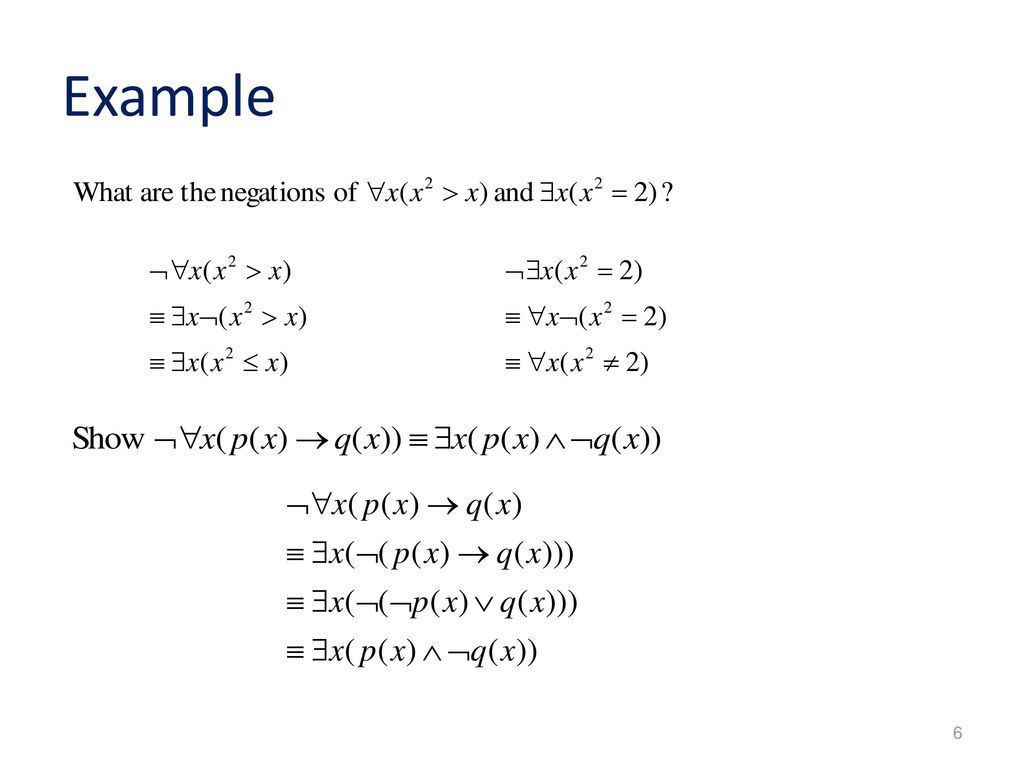 Example

What are the negations of $\forall x(x^2 > x)$ and $\exists x(x^2 = 2)$ ?

$\neg\forall x(x^2 > x)$

$\equiv \exists x\neg(x^2 > x)$

$\equiv \exists x(x^2 \leq x)$

$\neg\exists x(x^2 = 2)$

$\equiv \forall x\neg(x^2 = 2)$

$\equiv \forall x(x^2 \neq 2)$

Show $\neg\forall x(p(x) \rightarrow q(x)) \equiv \exists x(p(x) \wedge \neg q(x))$

$\neg\forall x(p(x) \rightarrow q(x)$

$\equiv \exists x(\neg(p(x) \rightarrow q(x)))$

$\equiv \exists x(\neg(\neg p(x) \vee q(x)))$

$\equiv \exists x(p(x) \wedge \neg q(x))$

6